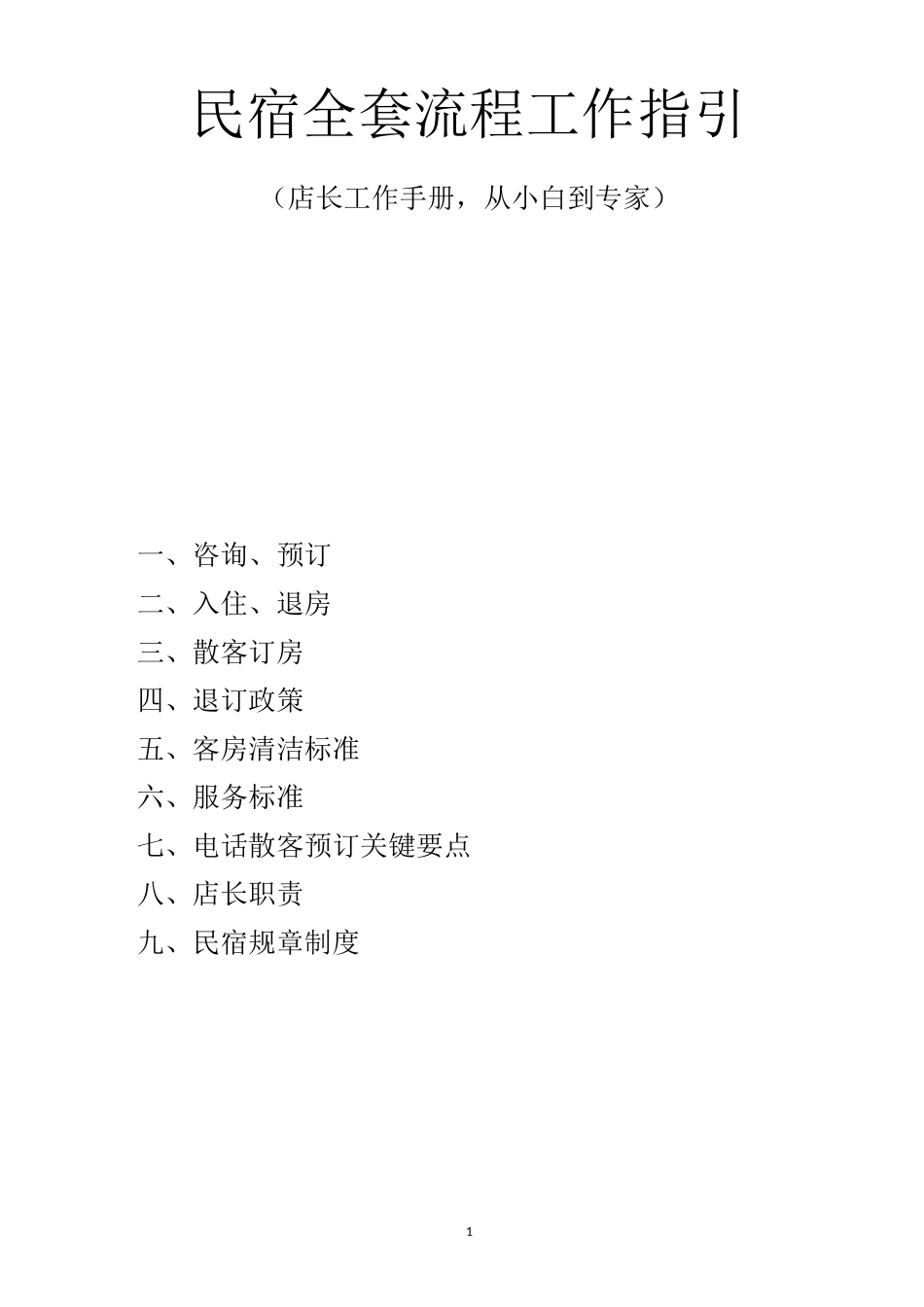 民宿全套流程工作指引

（店长工作手册，从小白到专家）

一、咨询、预订

二、入住、退房

三、散客订房

四、退订政策

五、客房清洁标准

六、服务标准

七、电话散客预订关键要点

八、店长职责

九、民宿规章制度

1